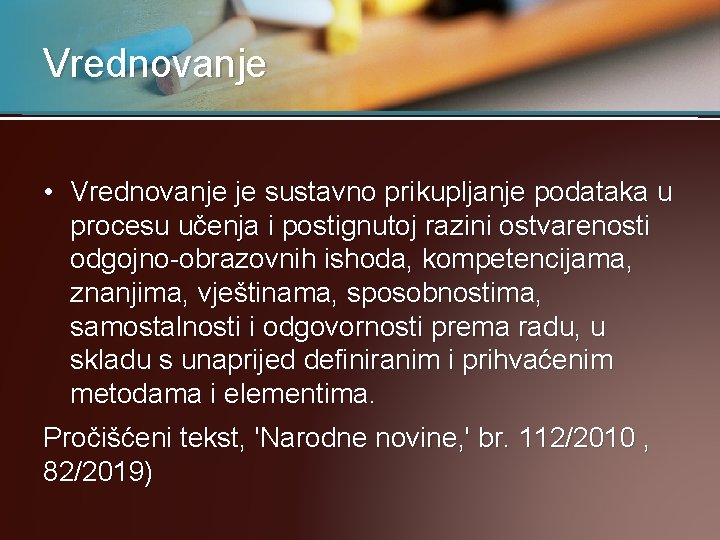 Vrednovanje

• Vrednovanje je sustavno prikupljanje podataka u procesu učenja i postignutoj razini ostvarenosti odgojno-obrazovnih ishoda, kompetencijama, znanjima, vještinama, sposobnostima, samostalnosti i odgovornosti prema radu, u skladu s unaprijed definiranim i prihvaćenim metodama i elementima.

Pročišćeni tekst, 'Narodne novine,' br. 112/2010 , 82/2019)